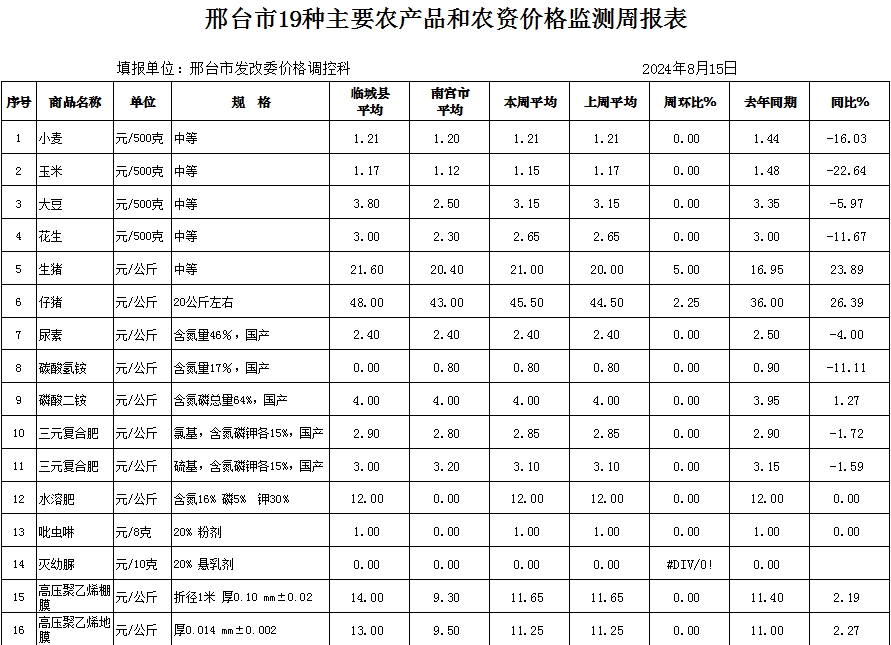 邢台市19种主要农产品和农资价格监测周报表

填报单位：邢台市发改委价格调控科　　　　2024年8月15日

| 序号 | 商品名称 | 单位 | 规　格 | 临城县平均 | 南宫市平均 | 本周平均 | 上周平均 | 周环比% | 去年同期 | 同比% |
|---|---|---|---|---|---|---|---|---|---|---|
| 1 | 小麦 | 元/500克 | 中等 | 1.21 | 1.20 | 1.21 | 1.21 | 0.00 | 1.44 | -16.03 |
| 2 | 玉米 | 元/500克 | 中等 | 1.17 | 1.12 | 1.15 | 1.17 | 0.00 | 1.48 | -22.64 |
| 3 | 大豆 | 元/500克 | 中等 | 3.80 | 2.50 | 3.15 | 3.15 | 0.00 | 3.35 | -5.97 |
| 4 | 花生 | 元/500克 | 中等 | 3.00 | 2.30 | 2.65 | 2.65 | 0.00 | 3.00 | -11.67 |
| 5 | 生猪 | 元/公斤 | 中等 | 21.60 | 20.40 | 21.00 | 20.00 | 5.00 | 16.95 | 23.89 |
| 6 | 仔猪 | 元/公斤 | 20公斤左右 | 48.00 | 43.00 | 45.50 | 44.50 | 2.25 | 36.00 | 26.39 |
| 7 | 尿素 | 元/公斤 | 含氮量46%，国产 | 2.40 | 2.40 | 2.40 | 2.40 | 0.00 | 2.50 | -4.00 |
| 8 | 碳酸氢铵 | 元/公斤 | 含氮量17%，国产 | 0.00 | 0.80 | 0.80 | 0.80 | 0.00 | 0.90 | -11.11 |
| 9 | 磷酸二铵 | 元/公斤 | 含氮磷总量64%，国产 | 4.00 | 4.00 | 4.00 | 4.00 | 0.00 | 3.95 | 1.27 |
| 10 | 三元复合肥 | 元/公斤 | 氯基，含氮磷钾各15%，国产 | 2.90 | 2.80 | 2.85 | 2.85 | 0.00 | 2.90 | -1.72 |
| 11 | 三元复合肥 | 元/公斤 | 硫基，含氮磷钾各15%，国产 | 3.00 | 3.20 | 3.10 | 3.10 | 0.00 | 3.15 | -1.59 |
| 12 | 水溶肥 | 元/公斤 | 含氮16% 磷5% 钾30% | 12.00 | 0.00 | 12.00 | 12.00 | 0.00 | 12.00 | 0.00 |
| 13 | 吡虫啉 | 元/8克 | 20% 粉剂 | 1.00 | 0.00 | 1.00 | 1.00 | 0.00 | 1.00 | 0.00 |
| 14 | 灭幼脲 | 元/10克 | 20% 悬乳剂 | 0.00 | 0.00 | 0.00 | 0.00 | #DIV/0! | 0.00 | |
| 15 | 高压聚乙烯棚膜 | 元/公斤 | 折径1米 厚0.10 mm±0.02 | 14.00 | 9.30 | 11.65 | 11.65 | 0.00 | 11.40 | 2.19 |
| 16 | 高压聚乙烯地膜 | 元/公斤 | 厚0.014 mm±0.002 | 13.00 | 9.50 | 11.25 | 11.25 | 0.00 | 11.00 | 2.27 |